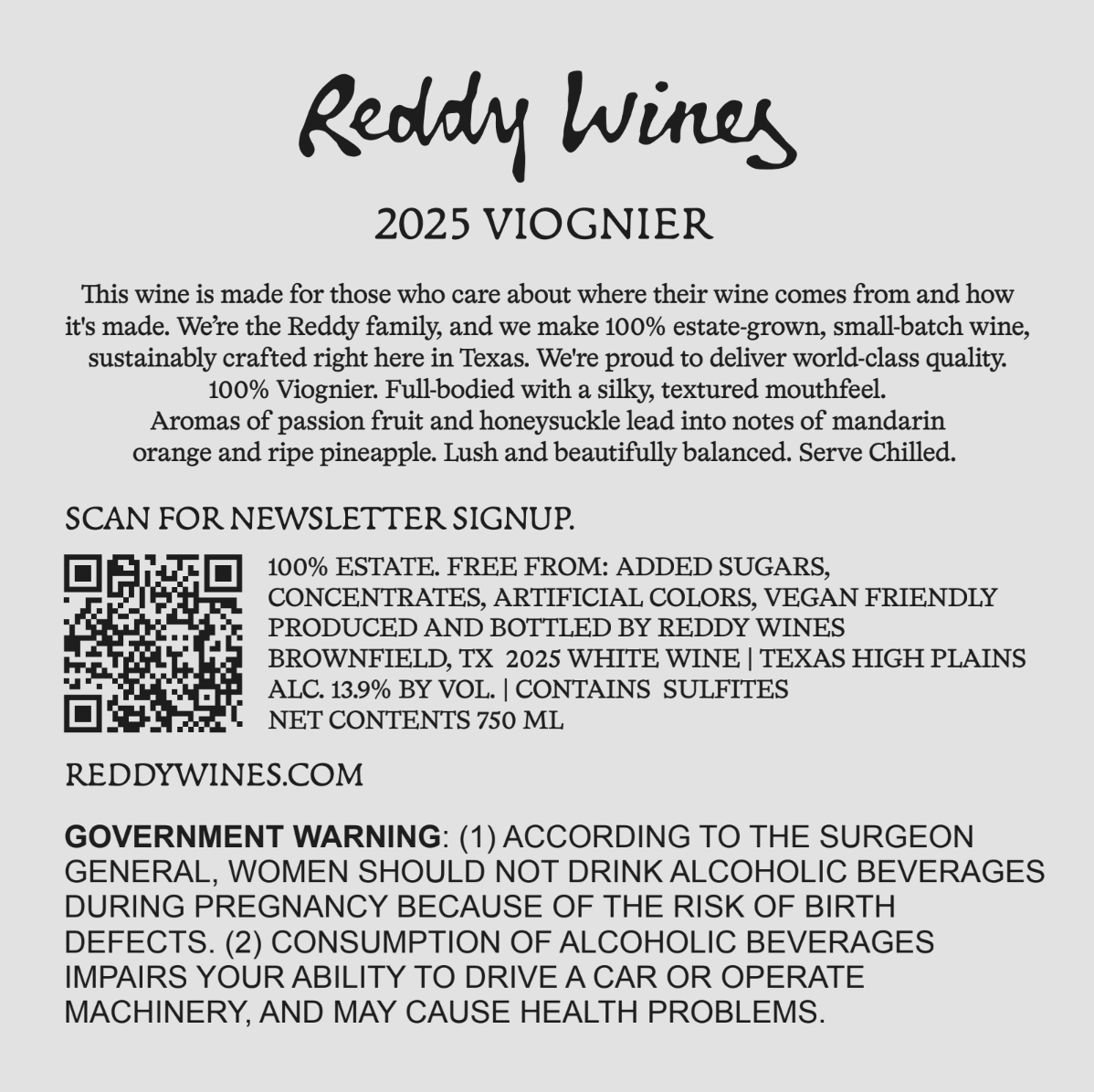 Reddy Wines

2025 VIOGNIER

This wine is made for those who care about where their wine comes from and how it's made. We're the Reddy family, and we make 100% estate-grown, small-batch wine, sustainably crafted right here in Texas. We're proud to deliver world-class quality. 100% Viognier. Full-bodied with a silky, textured mouthfeel. Aromas of passion fruit and honeysuckle lead into notes of mandarin orange and ripe pineapple. Lush and beautifully balanced. Serve Chilled.

SCAN FOR NEWSLETTER SIGNUP.

100% ESTATE. FREE FROM: ADDED SUGARS, CONCENTRATES, ARTIFICIAL COLORS, VEGAN FRIENDLY
PRODUCED AND BOTTLED BY REDDY WINES
BROWNFIELD, TX 2025 WHITE WINE | TEXAS HIGH PLAINS
ALC. 13.9% BY VOL. | CONTAINS SULFITES
NET CONTENTS 750 ML

REDDYWINES.COM

GOVERNMENT WARNING: (1) ACCORDING TO THE SURGEON GENERAL, WOMEN SHOULD NOT DRINK ALCOHOLIC BEVERAGES DURING PREGNANCY BECAUSE OF THE RISK OF BIRTH DEFECTS. (2) CONSUMPTION OF ALCOHOLIC BEVERAGES IMPAIRS YOUR ABILITY TO DRIVE A CAR OR OPERATE MACHINERY, AND MAY CAUSE HEALTH PROBLEMS.